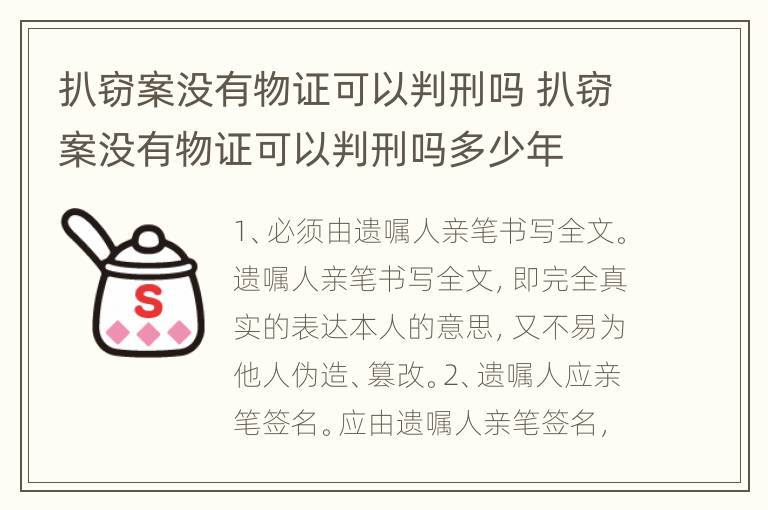 扒窃案没有物证可以判刑吗 扒窃案没有物证可以判刑吗多少年

S

1、必须由遗嘱人亲笔书写全文。遗嘱人亲笔书写全文，即完全真实的表达本人的意思，又不易为他人伪造、篡改。2、遗嘱人应亲笔签名。应由遗嘱人亲笔签名，